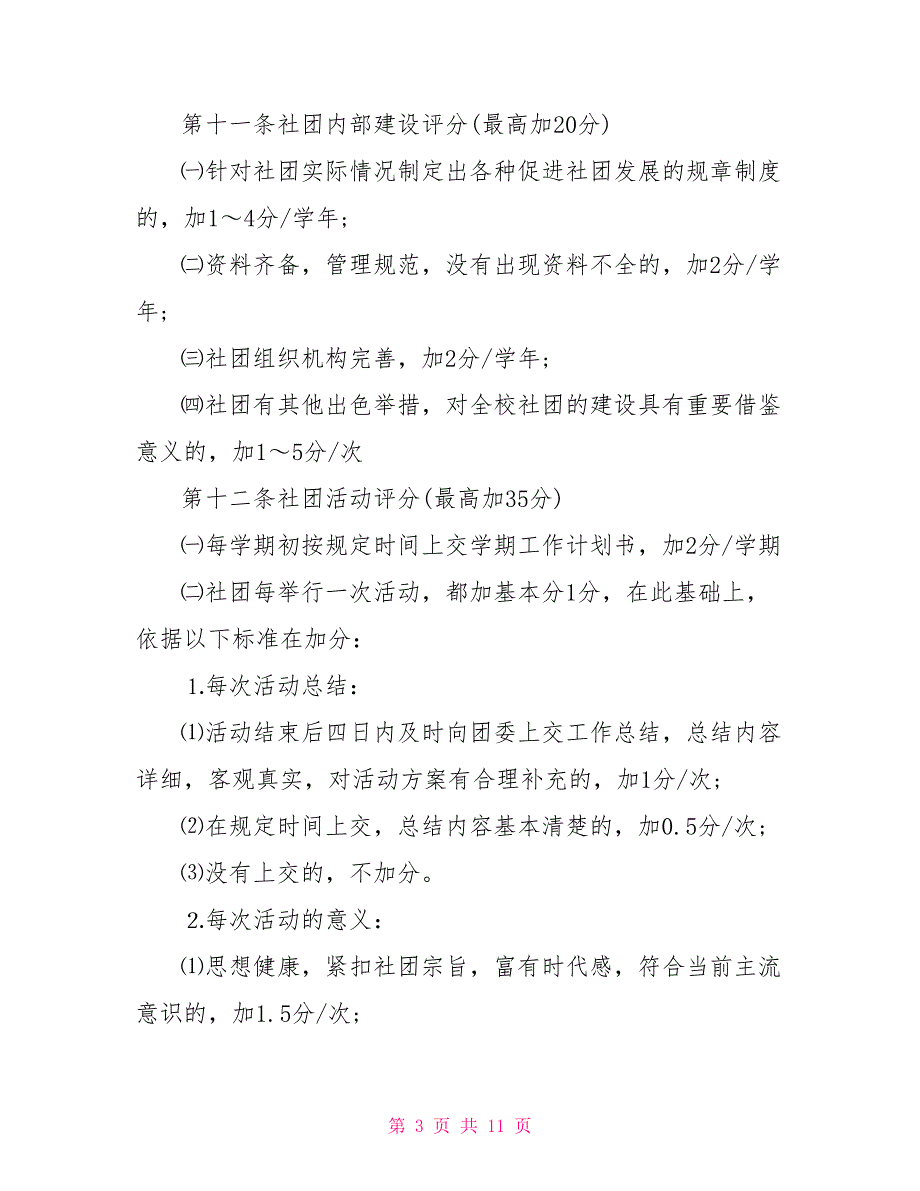 第十一条社团内部建设评分(最高加20分)

㈠针对社团实际情况制定出各种促进社团发展的规章制度的，加1～4分/学年；

㈡资料齐备，管理规范，没有出现资料不全的，加2分/学年；

㈢社团组织机构完善，加2分/学年；

㈣社团有其他出色举措，对全校社团的建设具有重要借鉴意义的，加1～5分/次

第十二条社团活动评分(最高加35分)

㈠每学期初按规定时间上交学期工作计划书，加2分/学期

㈡社团每举行一次活动，都加基本分1分，在此基础上，依据以下标准在加分：

1.每次活动总结：

⑴活动结束后四日内及时向团委上交工作总结，总结内容详细，客观真实，对活动方案有合理补充的，加1分/次；

⑵在规定时间上交，总结内容基本清楚的，加0.5分/次；

⑶没有上交的，不加分。

2.每次活动的意义：

⑴思想健康，紧扣社团宗旨，富有时代感，符合当前主流意识的，加1.5分/次；

第 3 页 共 11 页